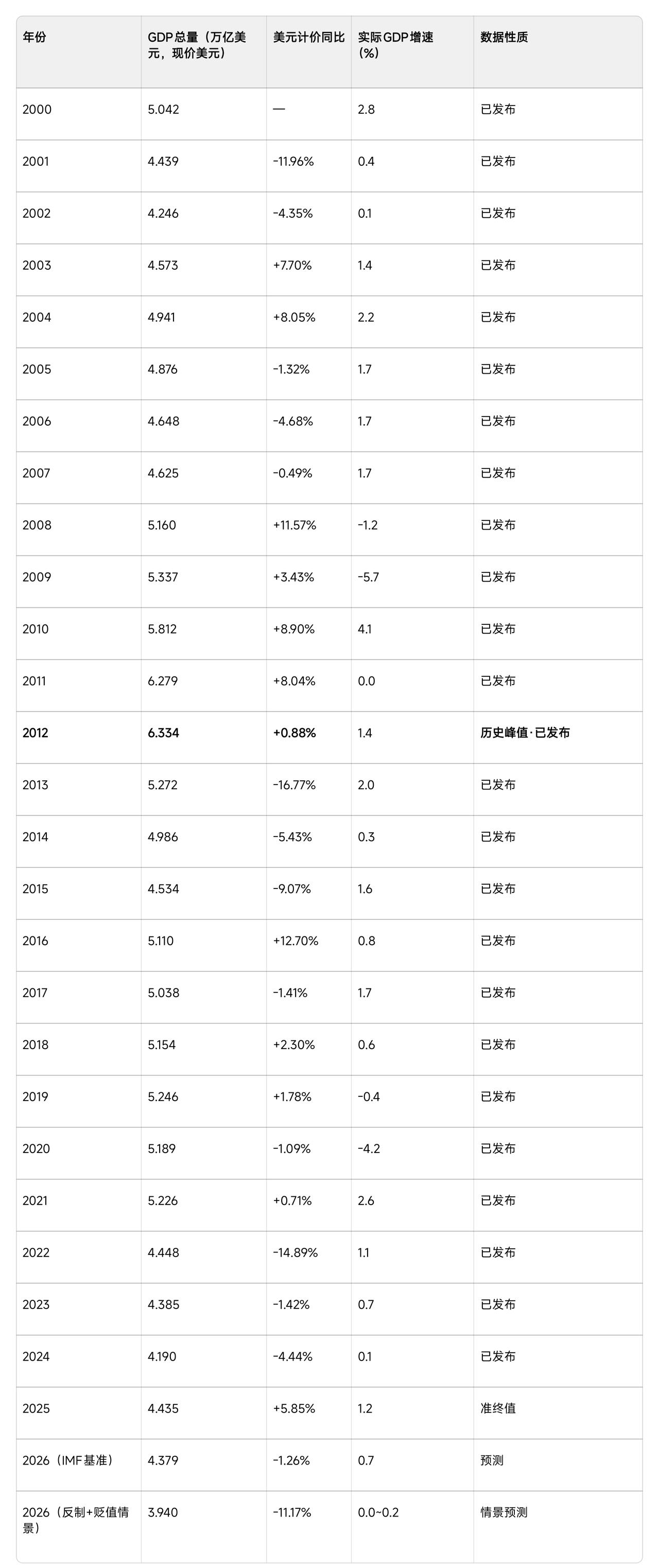 | 年份 | GDP总量（万亿美元，现价美元） | 美元计价同比 | 实际GDP增速(%) | 数据性质 |
|---|---|---|---|---|
| 2000 | 5.042 | — | 2.8 | 已发布 |
| 2001 | 4.439 | -11.96% | 0.4 | 已发布 |
| 2002 | 4.246 | -4.35% | 0.1 | 已发布 |
| 2003 | 4.573 | +7.70% | 1.4 | 已发布 |
| 2004 | 4.941 | +8.05% | 2.2 | 已发布 |
| 2005 | 4.876 | -1.32% | 1.7 | 已发布 |
| 2006 | 4.648 | -4.68% | 1.7 | 已发布 |
| 2007 | 4.625 | -0.49% | 1.7 | 已发布 |
| 2008 | 5.160 | +11.57% | -1.2 | 已发布 |
| 2009 | 5.337 | +3.43% | -5.7 | 已发布 |
| 2010 | 5.812 | +8.90% | 4.1 | 已发布 |
| 2011 | 6.279 | +8.04% | 0.0 | 已发布 |
| 2012 | 6.334 | +0.88% | 1.4 | 历史峰值·已发布 |
| 2013 | 5.272 | -16.77% | 2.0 | 已发布 |
| 2014 | 4.986 | -5.43% | 0.3 | 已发布 |
| 2015 | 4.534 | -9.07% | 1.6 | 已发布 |
| 2016 | 5.110 | +12.70% | 0.8 | 已发布 |
| 2017 | 5.038 | -1.41% | 1.7 | 已发布 |
| 2018 | 5.154 | +2.30% | 0.6 | 已发布 |
| 2019 | 5.246 | +1.78% | -0.4 | 已发布 |
| 2020 | 5.189 | -1.09% | -4.2 | 已发布 |
| 2021 | 5.226 | +0.71% | 2.6 | 已发布 |
| 2022 | 4.448 | -14.89% | 1.1 | 已发布 |
| 2023 | 4.385 | -1.42% | 0.7 | 已发布 |
| 2024 | 4.190 | -4.44% | 0.1 | 已发布 |
| 2025 | 4.435 | +5.85% | 1.2 | 准终值 |
| 2026（IMF基准） | 4.379 | -1.26% | 0.7 | 预测 |
| 2026（反制+贬值情景） | 3.940 | -11.17% | 0.0~0.2 | 情景预测 |